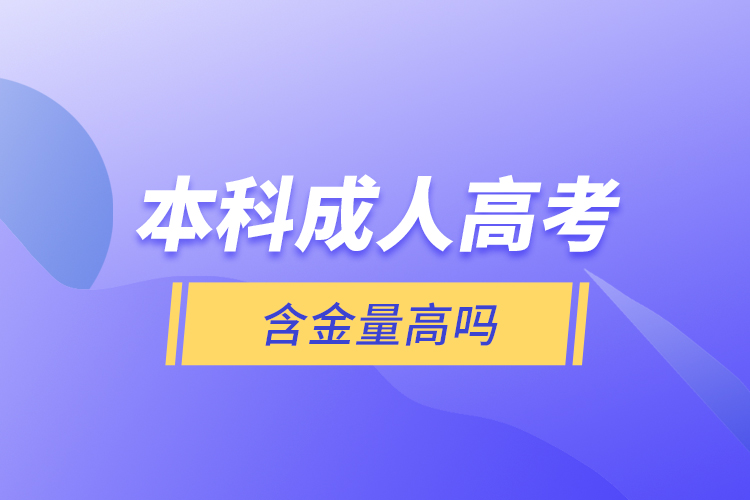 本科成人高考

含金量高吗